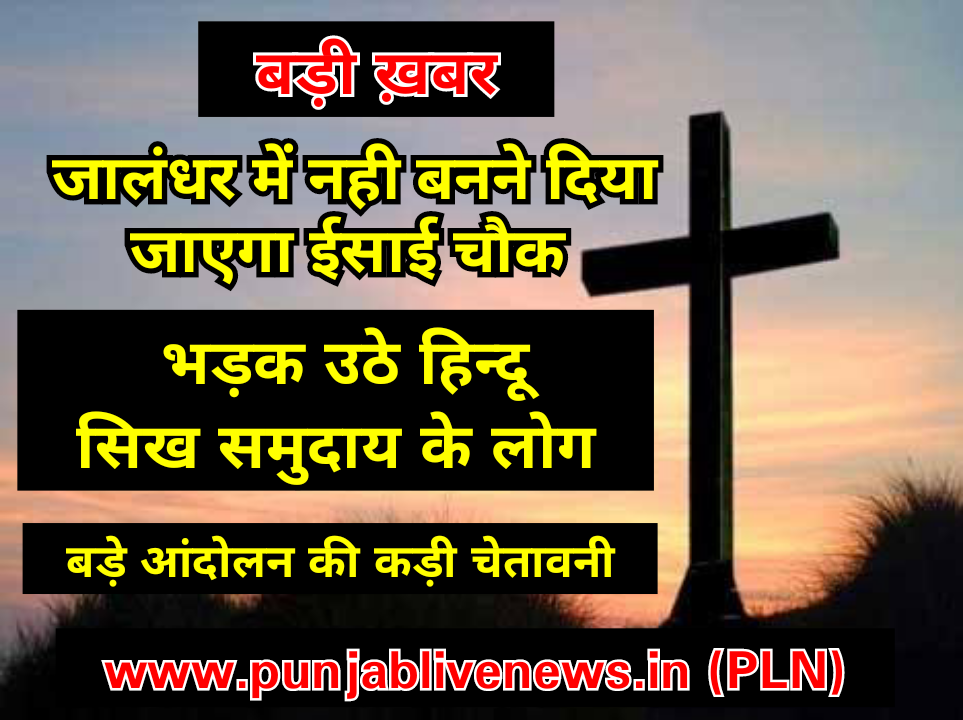 बड़ी ख़बर

जालंधर में नही बनने दिया जाएगा ईसाई चौक

भड़क उठे हिन्दू सिख समुदाय के लोग

बड़े आंदोलन की कड़ी चेतावनी

www.punjablivenews.in (PLN)